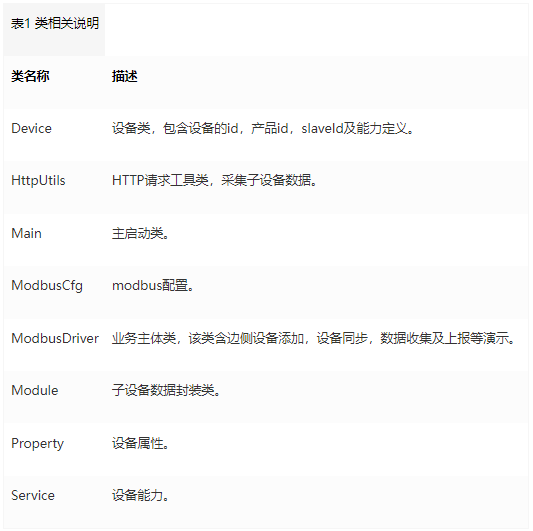 表1 类相关说明

| 类名称 | 描述 |
|---|---|
| Device | 设备类，包含设备的id，产品id，slaveId及能力定义。 |
| HttpUtils | HTTP请求工具类，采集子设备数据。 |
| Main | 主启动类。 |
| ModbusCfg | modbus配置。 |
| ModbusDriver | 业务主体类，该类含边侧设备添加，设备同步，数据收集及上报等演示。 |
| Module | 子设备数据封装类。 |
| Property | 设备属性。 |
| Service | 设备能力。 |